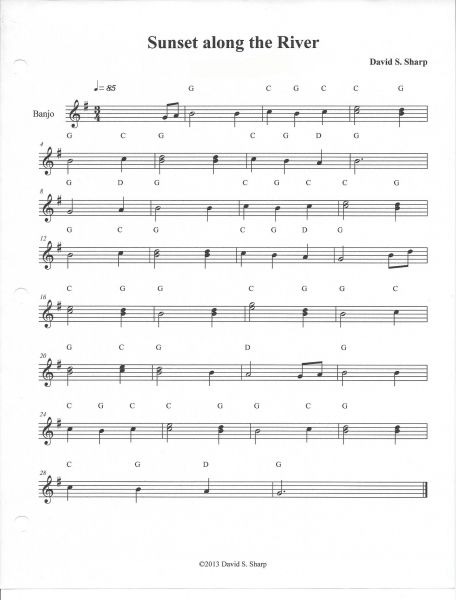 Sunset along the River

David S. Sharp

♩= 85

Banjo

G C G C C G

4
G C G C G D G

8
G D G C G C C G

12
G C G C G D G

16
C G G C G G C

20
G C G D G

24
C G C C G G C G

28
C G D G

©2013 David S. Sharp